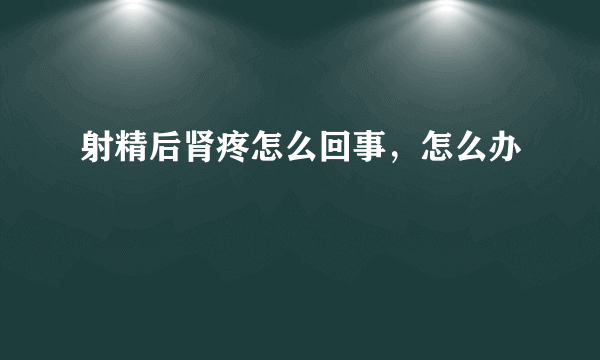 射精后肾疼怎么回事，怎么办